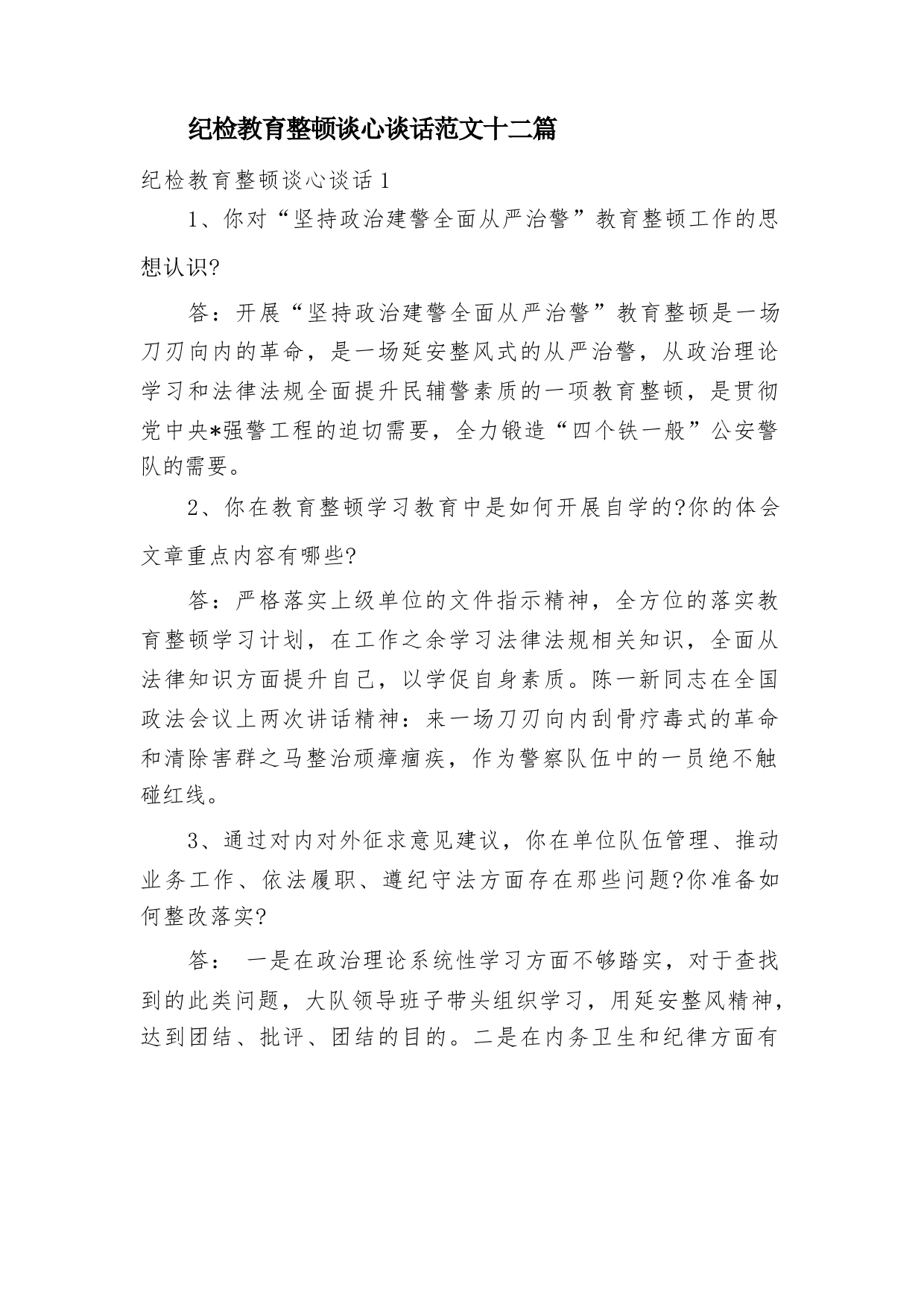 纪检教育整顿谈心谈话范文十二篇

纪检教育整顿谈心谈话1

1、你对“坚持政治建警全面从严治警”教育整顿工作的思想认识?

答：开展“坚持政治建警全面从严治警”教育整顿是一场刀刃向内的革命，是一场延安整风式的从严治警，从政治理论学习和法律法规全面提升民辅警素质的一项教育整顿，是贯彻党中央*强警工程的迫切需要，全力锻造“四个铁一般”公安警队的需要。

2、你在教育整顿学习教育中是如何开展自学的?你的体会文章重点内容有哪些?

答：严格落实上级单位的文件指示精神，全方位的落实教育整顿学习计划，在工作之余学习法律法规相关知识，全面从法律知识方面提升自己，以学促自身素质。陈一新同志在全国政法会议上两次讲话精神：来一场刀刃向内刮骨疗毒式的革命和清除害群之马整治顽瘴痼疾，作为警察队伍中的一员绝不触碰红线。

3、通过对内对外征求意见建议，你在单位队伍管理、推动业务工作、依法履职、遵纪守法方面存在那些问题?你准备如何整改落实?

答： 一是在政治理论系统性学习方面不够踏实，对于查找到的此类问题，大队领导班子带头组织学习，用延安整风精神，达到团结、批评、团结的目的。二是在内务卫生和纪律方面有